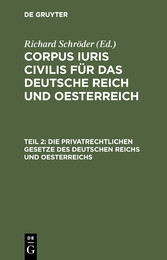 DE GRUYTER

Richard Schröder (Ed.)

CORPUS IURIS CIVILIS FÜR DAS DEUTSCHE REICH UND OESTERREICH

TEIL 2: DIE PRIVATRECHTLICHEN GESETZE DES DEUTSCHEN REICHS UND OESTERREICHS

DE G